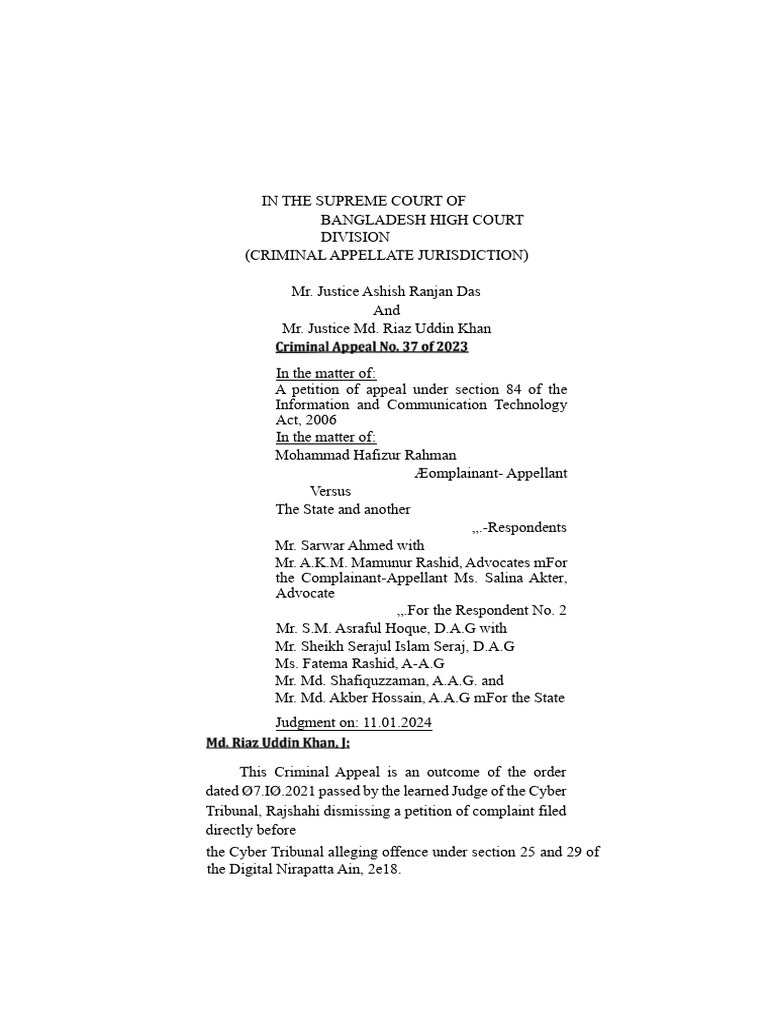 IN THE SUPREME COURT OF
BANGLADESH HIGH COURT
DIVISION
(CRIMINAL APPELLATE JURISDICTION)

Mr. Justice Ashish Ranjan Das
And
Mr. Justice Md. Riaz Uddin Khan
Criminal Appeal No. 37 of 2023

In the matter of:
A petition of appeal under section 84 of the Information and Communication Technology Act, 2006
In the matter of:
Mohammad Hafizur Rahman
Æomplainant- Appellant
Versus
The State and another
,,.-Respondents
Mr. Sarwar Ahmed with
Mr. A.K.M. Mamunur Rashid, Advocates mFor the Complainant-Appellant Ms. Salina Akter, Advocate
,,.For the Respondent No. 2
Mr. S.M. Asraful Hoque, D.A.G with
Mr. Sheikh Serajul Islam Seraj, D.A.G
Ms. Fatema Rashid, A-A.G
Mr. Md. Shafiquzzaman, A.A.G. and
Mr. Md. Akber Hossain, A.A.G mFor the State

Judgment on: 11.01.2024
Md. Riaz Uddin Khan, J:

This Criminal Appeal is an outcome of the order dated Ø7.IØ.2021 passed by the learned Judge of the Cyber Tribunal, Rajshahi dismissing a petition of complaint filed directly before
the Cyber Tribunal alleging offence under section 25 and 29 of the Digital Nirapatta Ain, 2e18.